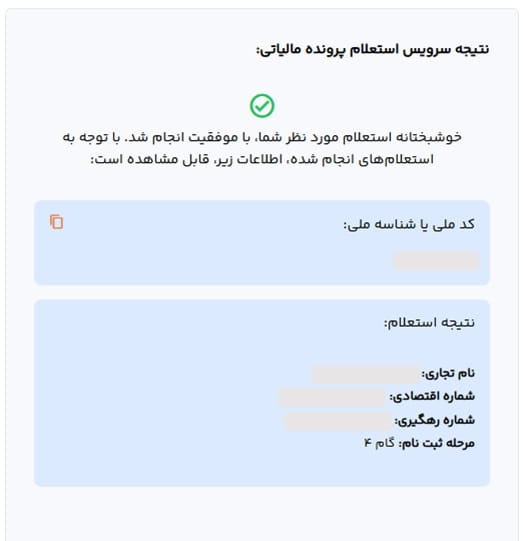 نتیجه سرویس استعلام پرونده مالیاتی:

خوشبختانه استعلام مورد نظر شما، با موفقیت انجام شد. با توجه به استعلام‌های انجام شده، اطلاعات زیر، قابل مشاهده است:

کد ملی یا شناسه ملی:

نتیجه استعلام:

نام تجاری:
شماره اقتصادی:
شماره رهگیری:
مرحله ثبت نام: گام ۴